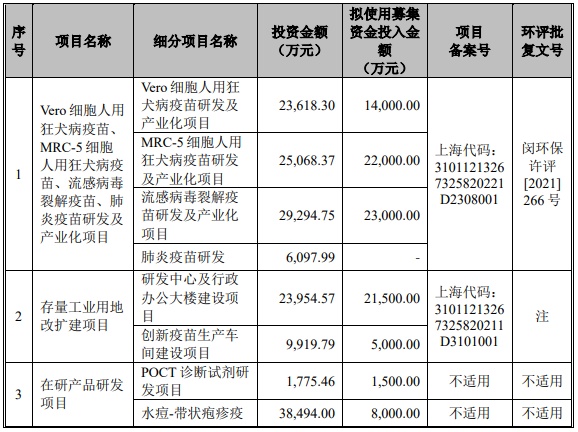 | 序号 | 项目名称 | 细分项目名称 | 投资金额（万元） | 拟使用募集资金投入金额（万元） | 项目备案号 | 环评批复文号 |
|---|---|---|---|---|---|---|
| 1 | Vero 细胞人用狂犬病疫苗、MRC-5 细胞人用狂犬病疫苗、流感病毒裂解疫苗、肺炎疫苗研发及产业化项目 | Vero 细胞人用狂犬病疫苗研发及产业化项目 | 23,618.30 | 14,000.00 | 上海代码：31011213267325820221D2308001 | 闵环保许评[2021]266 号 |
| | | MRC-5 细胞人用狂犬病疫苗研发及产业化项目 | 25,068.37 | 22,000.00 | | |
| | | 流感病毒裂解疫苗研发及产业化项目 | 29,294.75 | 23,000.00 | | |
| | | 肺炎疫苗研发 | 6,097.99 | - | | |
| 2 | 存量工业用地改扩建项目 | 研发中心及行政办公大楼建设项目 | 23,954.57 | 21,500.00 | 上海代码：31011213267325820211D3101001 | 注 |
| | | 创新疫苗生产车间建设项目 | 9,919.79 | 5,000.00 | | |
| 3 | 在研产品研发项目 | POCT 诊断试剂研发项目 | 1,775.46 | 1,500.00 | 不适用 | 不适用 |
| | | 水痘-带状疱疹疫 | 38,494.00 | 8,000.00 | 不适用 | 不适用 |